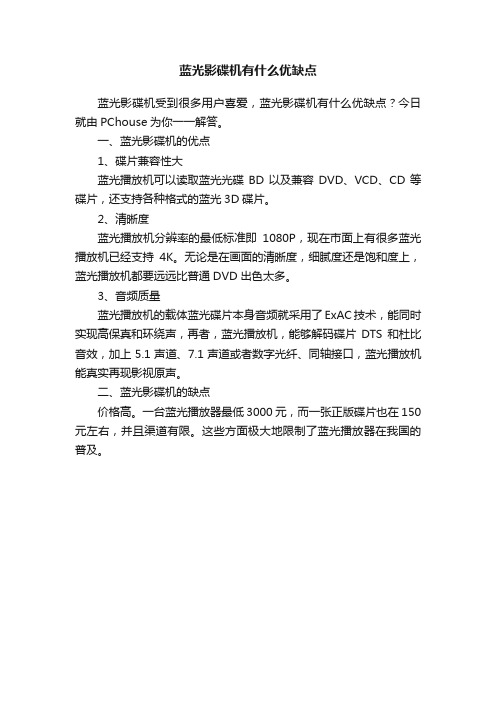 蓝光影碟机有什么优缺点

蓝光影碟机受到很多用户喜爱，蓝光影碟机有什么优缺点？今日就由 PChouse 为你一一解答。

一、蓝光影碟机的优点

1、碟片兼容性大

蓝光播放机可以读取蓝光光碟 BD 以及兼容 DVD、VCD、CD 等碟片，还支持各种格式的蓝光 3D 碟片。

2、清晰度

蓝光播放机分辨率的最低标准即 1080P，现在市面上有很多蓝光播放机已经支持 4K。无论是在画面的清晰度，细腻度还是饱和度上，蓝光播放机都要远远比普通 DVD 出色太多。

3、音频质量

蓝光播放机的载体蓝光碟片本身音频就采用了 ExAC 技术，能同时实现高保真和环绕声，再者，蓝光播放机，能够解码碟片 DTS 和杜比音效，加上 5.1 声道、7.1 声道或者数字光纤、同轴接口，蓝光播放机能真实再现影视原声。

二、蓝光影碟机的缺点

价格高。一台蓝光播放器最低 3000 元，而一张正版碟片也在 150 元左右，并且渠道有限。这些方面极大地限制了蓝光播放器在我国的普及。